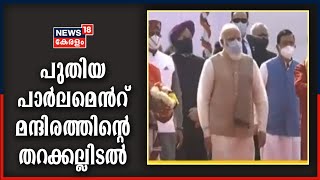 NEWS 18
കേരളം

പുതിയ പാർലമെൻറ് മന്ദിരത്തിന്റെ തറക്കല്ലിടൽ